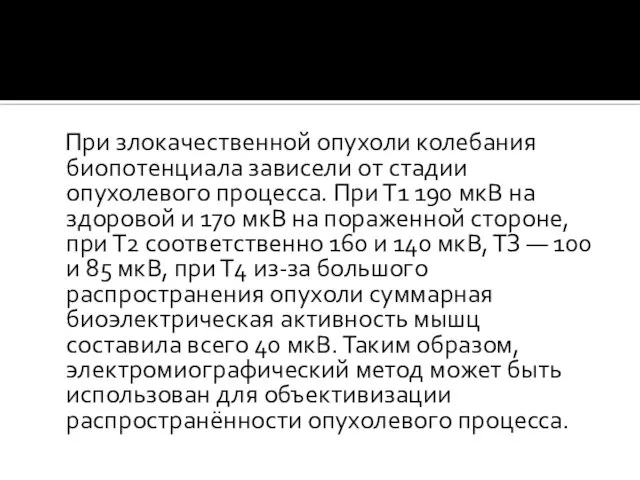 При злокачественной опухоли колебания биопотенциала зависели от стадии опухолевого процесса. При Т1 190 мкВ на здоровой и 170 мкВ на пораженной стороне, при Т2 соответственно 160 и 140 мкВ, ТЗ — 100 и 85 мкВ, при Т4 из-за большого распространения опухоли суммарная биоэлектрическая активность мышц составила всего 40 мкВ. Таким образом, электромиографический метод может быть использован для объективизации распространённости опухолевого процесса.